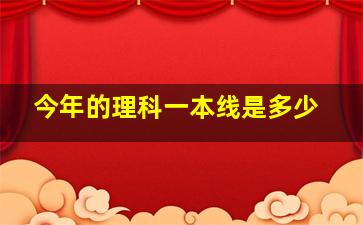 今年的理科一本线是多少